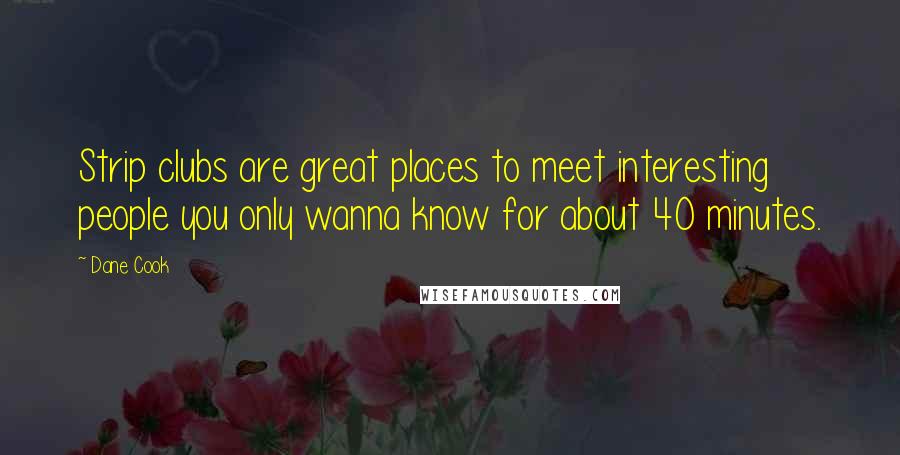 Strip clubs are great places to meet interesting people you only wanna know for about 40 minutes.

~ Dane Cook

WISEFAMOUSQUOTES.COM